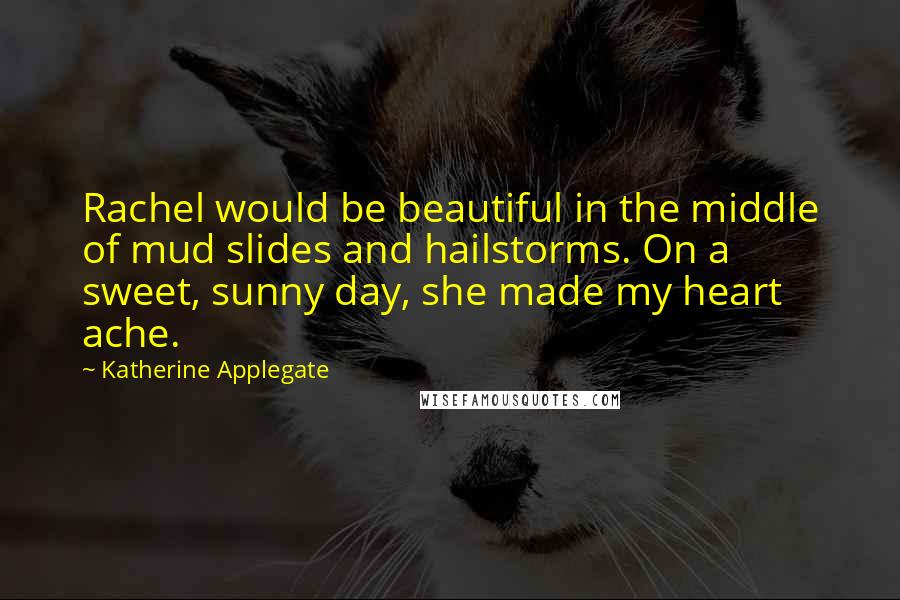 Rachel would be beautiful in the middle of mud slides and hailstorms. On a sweet, sunny day, she made my heart ache.

~ Katherine Applegate

WISEFAMOUSQUOTES.COM